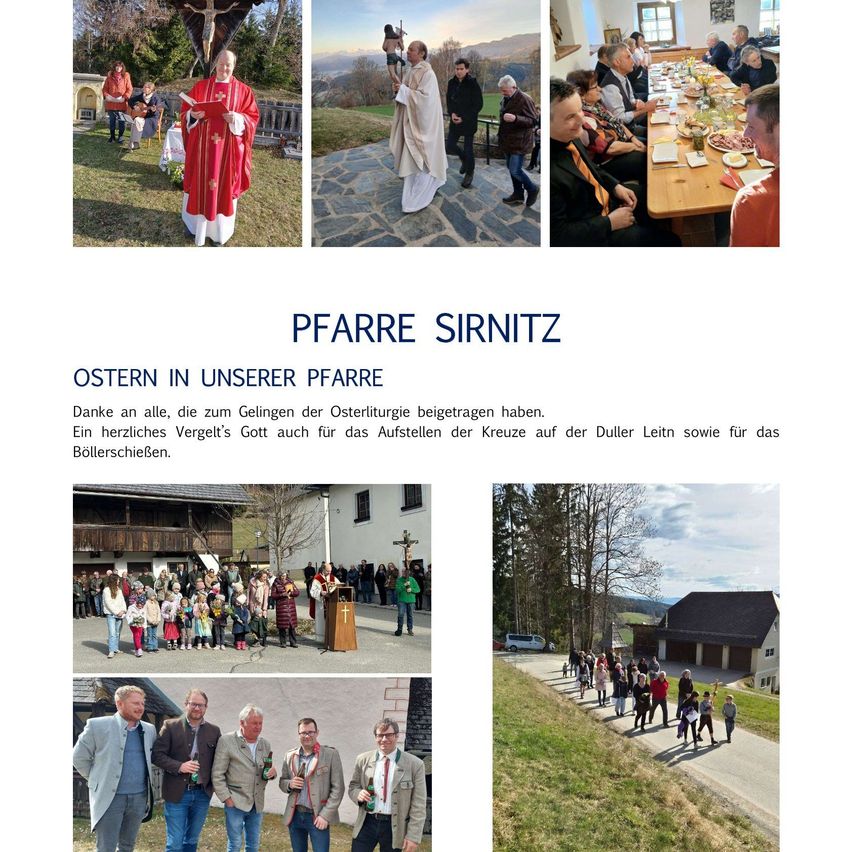 PFARRE SIRNITZ

OSTERN IN UNSERER PFARRE

Danke an alle, die zum Gelingen der Osterliturgie beigetragen haben.
Ein herzliches Vergelt's Gott auch für das Aufstellen der Kreuze auf der Duller Leitn sowie für das Böllerschießen.